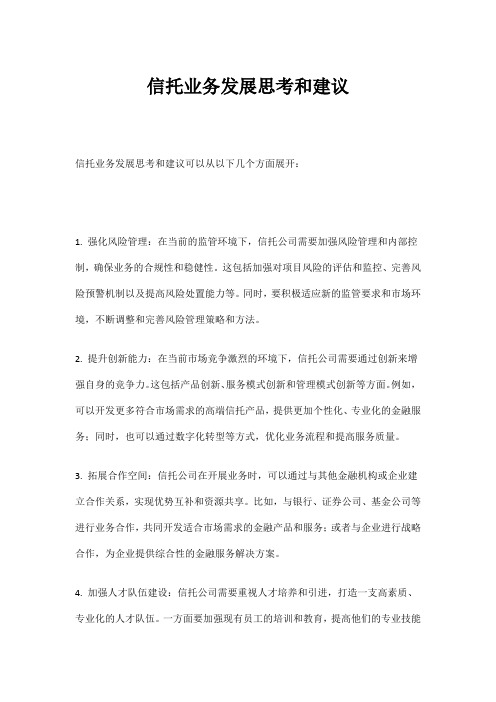 信托业务发展思考和建议

信托业务发展思考和建议可以从以下几个方面展开：

1. 强化风险管理：在当前的监管环境下，信托公司需要加强风险管理和内部控制，确保业务的合规性和稳健性。这包括加强对项目风险的评估和监控、完善风险预警机制以及提高风险处置能力等。同时，要积极适应新的监管要求和市场环境，不断调整和完善风险管理策略和方法。

2. 提升创新能力：在当前市场竞争激烈的环境下，信托公司需要通过创新来增强自身的竞争力。这包括产品创新、服务模式创新和管理模式创新等方面。例如，可以开发更多符合市场需求的高端信托产品，提供更加个性化、专业化的金融服务；同时，也可以通过数字化转型等方式，优化业务流程和提高服务质量。

3. 拓展合作空间：信托公司在开展业务时，可以通过与其他金融机构或企业建立合作关系，实现优势互补和资源共享。比如，与银行、证券公司、基金公司等进行业务合作，共同开发适合市场需求的金融产品和服务；或者与企业进行战略合作，为企业提供综合性的金融服务解决方案。

4. 加强人才队伍建设：信托公司需要重视人才培养和引进，打造一支高素质、专业化的人才队伍。一方面要加强现有员工的培训和教育，提高他们的专业技能